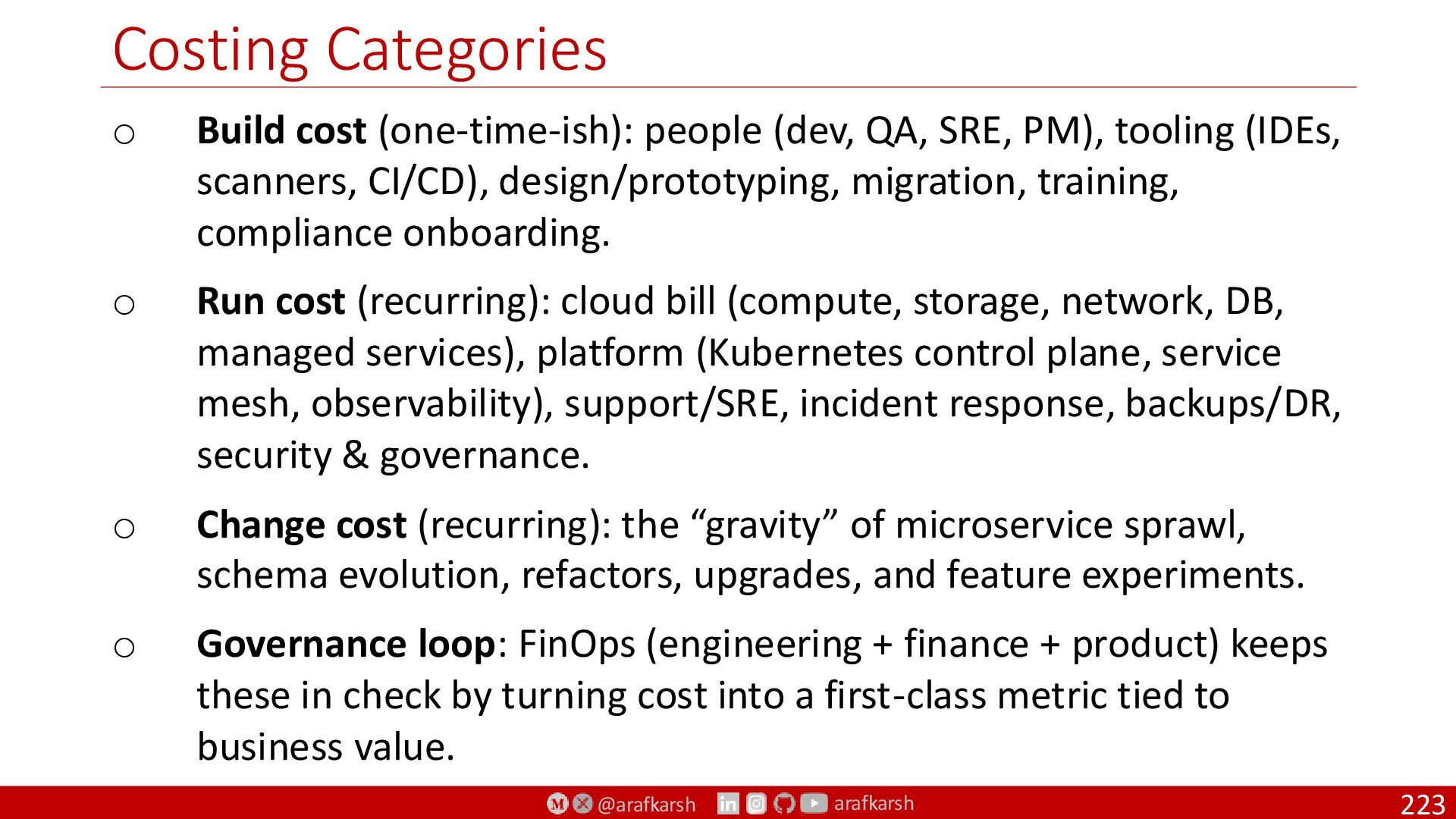 Costing Categories

o Build cost (one-time-ish): people (dev, QA, SRE, PM), tooling (IDEs, scanners, CI/CD), design/prototyping, migration, training, compliance onboarding.

o Run cost (recurring): cloud bill (compute, storage, network, DB, managed services), platform (Kubernetes control plane, service mesh, observability), support/SRE, incident response, backups/DR, security & governance.

o Change cost (recurring): the “gravity” of microservice sprawl, schema evolution, refactors, upgrades, and feature experiments.

o Governance loop: FinOps (engineering + finance + product) keeps these in check by turning cost into a first-class metric tied to business value.

@arafkarsh arafkarsh 223